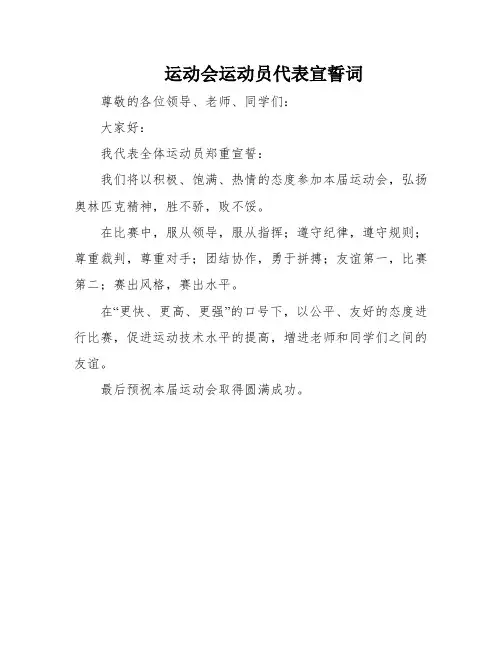 运动会运动员代表宣誓词

尊敬的各位领导、老师、同学们：

大家好：

我代表全体运动员郑重宣誓：

我们将以积极、饱满、热情的态度参加本届运动会，弘扬奥林匹克精神，胜不骄，败不馁。

在比赛中，服从领导，服从指挥；遵守纪律，遵守规则；尊重裁判，尊重对手；团结协作，勇于拼搏；友谊第一，比赛第二；赛出风格，赛出水平。

在“更快、更高、更强”的口号下，以公平、友好的态度进行比赛，促进运动技术水平的提高，增进老师和同学们之间的友谊。

最后预祝本届运动会取得圆满成功。